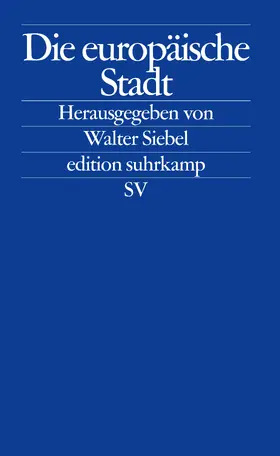 Die europäische Stadt

Herausgegeben von

Walter Siebel

edition suhrkamp

SV